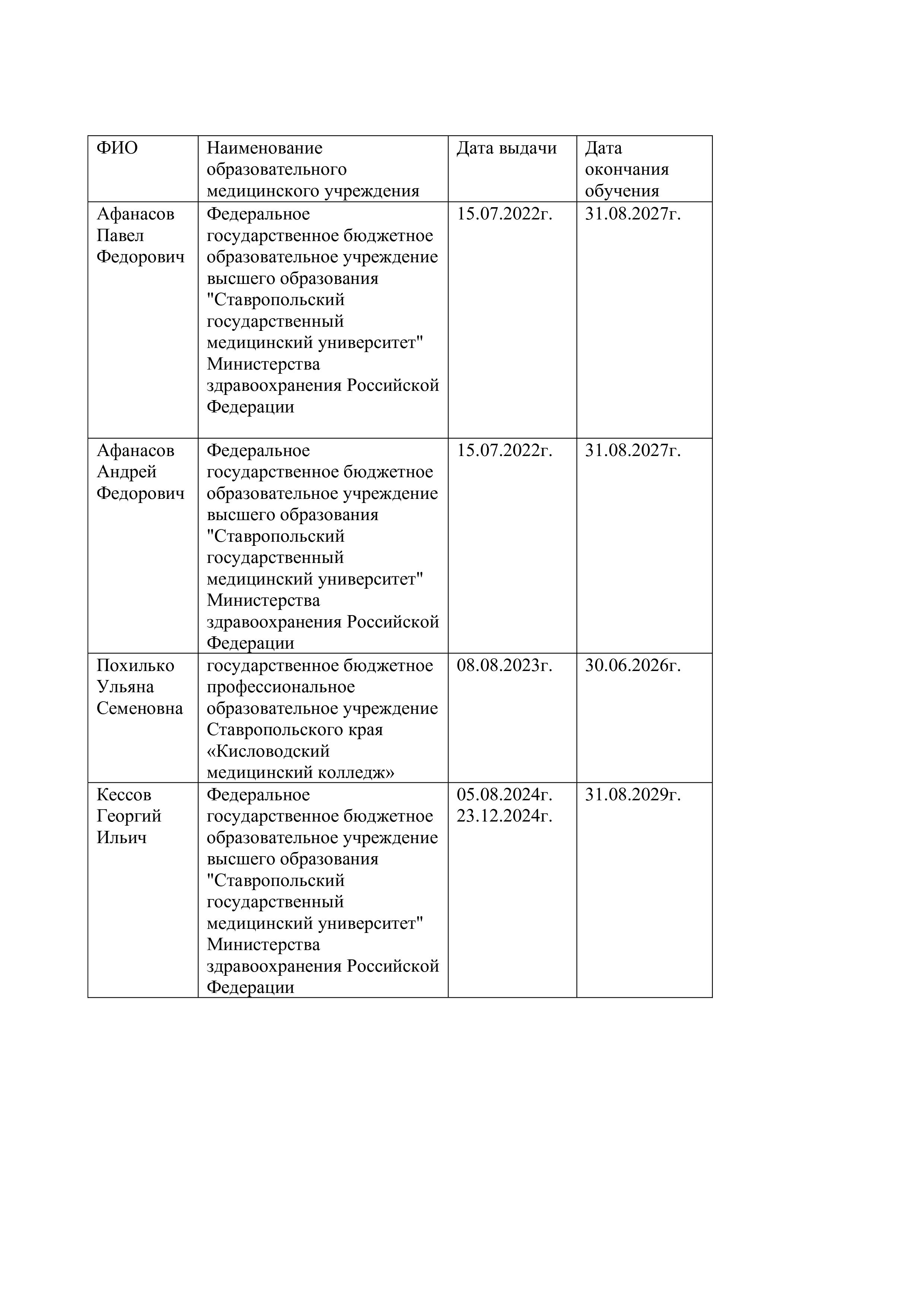 | ФИО | Наименование образовательного медицинского учреждения | Дата выдачи | Дата окончания обучения |
|---|---|---|---|
| Афанасов Павел Федорович | Федеральное государственное бюджетное образовательное учреждение высшего образования "Ставропольский государственный медицинский университет" Министерства здравоохранения Российской Федерации | 15.07.2022г. | 31.08.2027г. |
| Афанасов Андрей Федорович | Федеральное государственное бюджетное образовательное учреждение высшего образования "Ставропольский государственный медицинский университет" Министерства здравоохранения Российской Федерации | 15.07.2022г. | 31.08.2027г. |
| Похилько Ульяна Семеновна | государственное бюджетное профессиональное образовательное учреждение Ставропольского края «Кисловодский медицинский колледж» | 08.08.2023г. | 30.06.2026г. |
| Кессов Георгий Ильич | Федеральное государственное бюджетное образовательное учреждение высшего образования "Ставропольский государственный медицинский университет" Министерства здравоохранения Российской Федерации | 05.08.2024г. 23.12.2024г. | 31.08.2029г. |